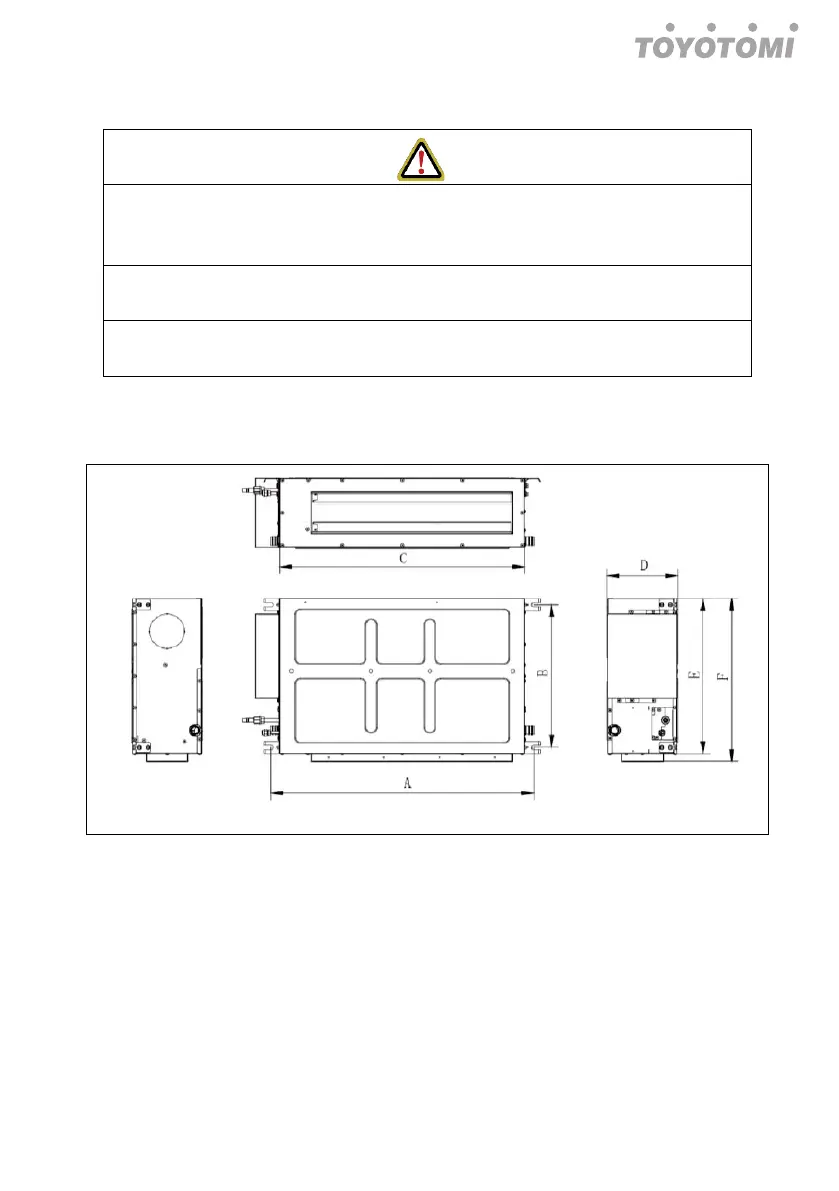 TOYOTOMI

C

D

B

E

F

A